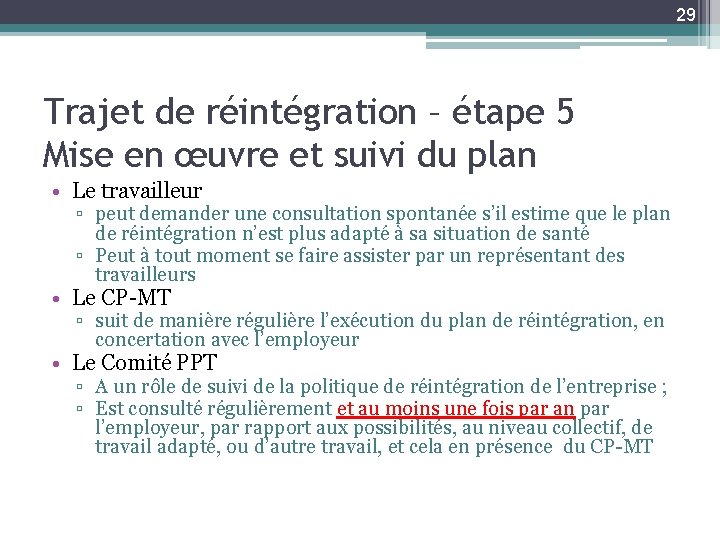 29

Trajet de réintégration – étape 5
Mise en œuvre et suivi du plan

• Le travailleur
▫ peut demander une consultation spontanée s'il estime que le plan de réintégration n'est plus adapté à sa situation de santé
▫ Peut à tout moment se faire assister par un représentant des travailleurs
• Le CP-MT
▫ suit de manière régulière l'exécution du plan de réintégration, en concertation avec l'employeur
• Le Comité PPT
▫ A un rôle de suivi de la politique de réintégration de l'entreprise ;
▫ Est consulté régulièrement et au moins une fois par an par l'employeur, par rapport aux possibilités, au niveau collectif, de travail adapté, ou d'autre travail, et cela en présence du CP-MT